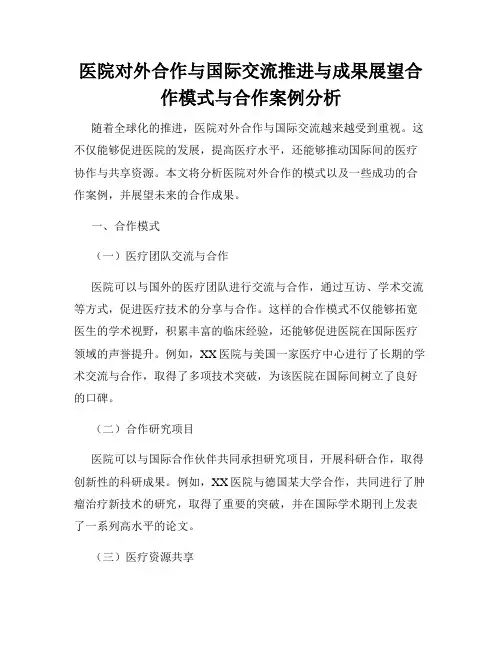 医院对外合作与国际交流推进与成果展望合作模式与合作案例分析

随着全球化的推进，医院对外合作与国际交流越来越受到重视。这不仅能够促进医院的发展，提高医疗水平，还能够推动国际间的医疗协作与共享资源。本文将分析医院对外合作的模式以及一些成功的合作案例，并展望未来的合作成果。

一、合作模式

（一）医疗团队交流与合作

医院可以与国外的医疗团队进行交流与合作，通过互访、学术交流等方式，促进医疗技术的分享与合作。这样的合作模式不仅能够拓宽医生的学术视野，积累丰富的临床经验，还能够促进医院在国际医疗领域的声誉提升。例如，XX医院与美国一家医疗中心进行了长期的学术交流与合作，取得了多项技术突破，为该医院在国际间树立了良好的口碑。

（二）合作研究项目

医院可以与国际合作伙伴共同承担研究项目，开展科研合作，取得创新性的科研成果。例如，XX医院与德国某大学合作，共同进行了肿瘤治疗新技术的研究，取得了重要的突破，并在国际学术期刊上发表了一系列高水平的论文。

（三）医疗资源共享